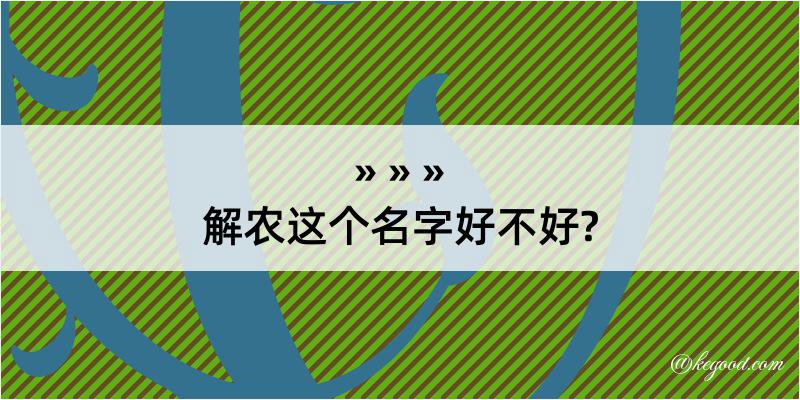 » » »
解农这个名字好不好?

@kegood.com